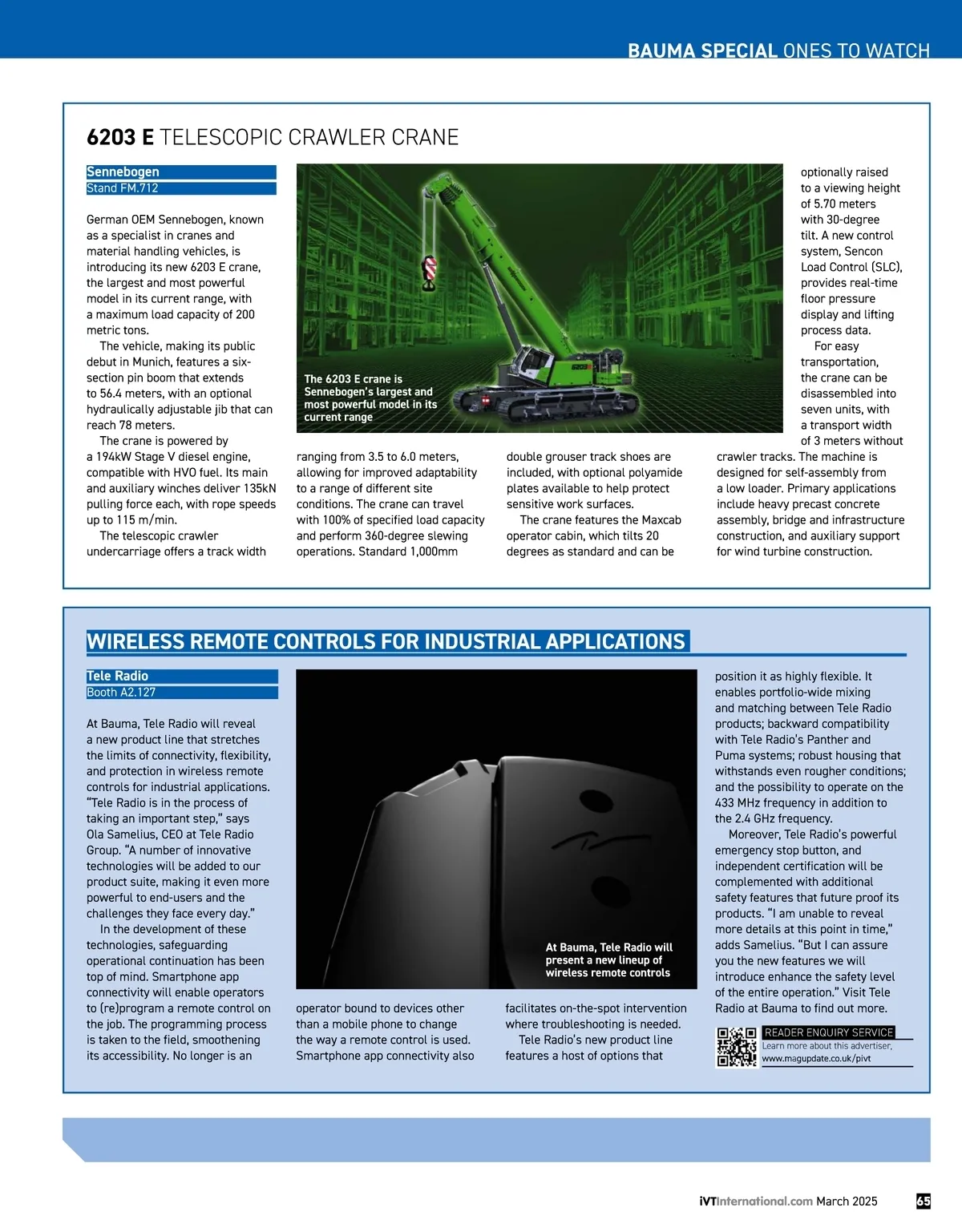 BAUMA SPECIAL ONES TO WATCH

6203 E TELESCOPIC CRAWLER CRANE

Sennebogen
Stand FM.712

German OEM Sennebogen, known as a specialist in cranes and material handling vehicles, is introducing its new 6203 E crane, the largest and most powerful model in its current range, with a maximum load capacity of 200 metric tons.

The vehicle, making its public debut in Munich, features a six-section pin boom that extends to 56.4 meters, with an optional hydraulically adjustable jib that can reach 78 meters.

The crane is powered by a 194kW Stage V diesel engine, compatible with HVO fuel. Its main and auxiliary winches deliver 135kN pulling force each, with rope speeds up to 115 m/min.

The telescopic crawler undercarriage offers a track width ranging from 3.5 to 6.0 meters, allowing for improved adaptability to a range of different site conditions. The crane can travel with 100% of specified load capacity and perform 360-degree slewing operations. Standard 1,000mm double grouser track shoes are included, with optional polyamide plates available to help protect sensitive work surfaces.

The crane features the Maxcab operator cabin, which tilts 20 degrees as standard and can be optionally raised to a viewing height of 5.70 meters with 30-degree tilt. A new control system, Sencon Load Control (SLC), provides real-time floor pressure display and lifting process data.

For easy transportation, the crane can be disassembled into seven units, with a transport width of 3 meters without crawler tracks. The machine is designed for self-assembly from a low loader. Primary applications include heavy precast concrete assembly, bridge and infrastructure construction, and auxiliary support for wind turbine construction.

The 6203 E crane is Sennebogen's largest and most powerful model in its current range

WIRELESS REMOTE CONTROLS FOR INDUSTRIAL APPLICATIONS

Tele Radio
Booth A2.127

At Bauma, Tele Radio will reveal a new product line that stretches the limits of connectivity, flexibility, and protection in wireless remote controls for industrial applications. "Tele Radio is in the process of taking an important step," says Ola Samelius, CEO at Tele Radio Group. "A number of innovative technologies will be added to our product suite, making it even more powerful to end-users and the challenges they face every day."

In the development of these technologies, safeguarding operational continuation has been top of mind. Smartphone app connectivity will enable operators to (re)program a remote control on the job. The programming process is taken to the field, smoothening its accessibility. No longer is an operator bound to devices other than a mobile phone to change the way a remote control is used. Smartphone app connectivity also facilitates on-the-spot intervention where troubleshooting is needed.

Tele Radio's new product line features a host of options that position it as highly flexible. It enables portfolio-wide mixing and matching between Tele Radio products; backward compatibility with Tele Radio's Panther and Puma systems; robust housing that withstands even rougher conditions; and the possibility to operate on the 433 MHz frequency in addition to the 2.4 GHz frequency.

Moreover, Tele Radio's powerful emergency stop button, and independent certification will be complemented with additional safety features that future proof its products. "I am unable to reveal more details at this point in time," adds Samelius. "But I can assure you the new features we will introduce enhance the safety level of the entire operation." Visit Tele Radio at Bauma to find out more.

At Bauma, Tele Radio will present a new lineup of wireless remote controls

READER ENQUIRY SERVICE
Learn more about this advertiser,
www.magupdate.co.uk/pivt

iVTInternational.com March 2025 65